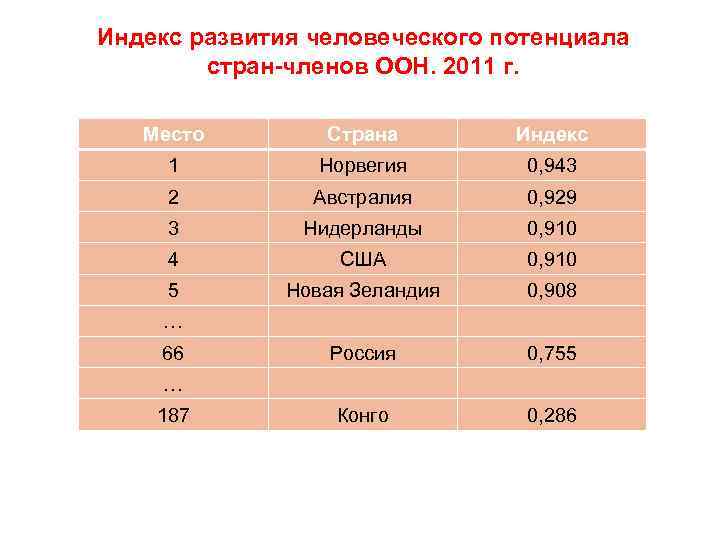 Индекс развития человеческого потенциала стран-членов ООН. 2011 г.

| Место | Страна | Индекс |
|---|---|---|
| 1 | Норвегия | 0,943 |
| 2 | Австралия | 0,929 |
| 3 | Нидерланды | 0,910 |
| 4 | США | 0,910 |
| 5 | Новая Зеландия | 0,908 |
| … | | |
| 66 | Россия | 0,755 |
| … | | |
| 187 | Конго | 0,286 |